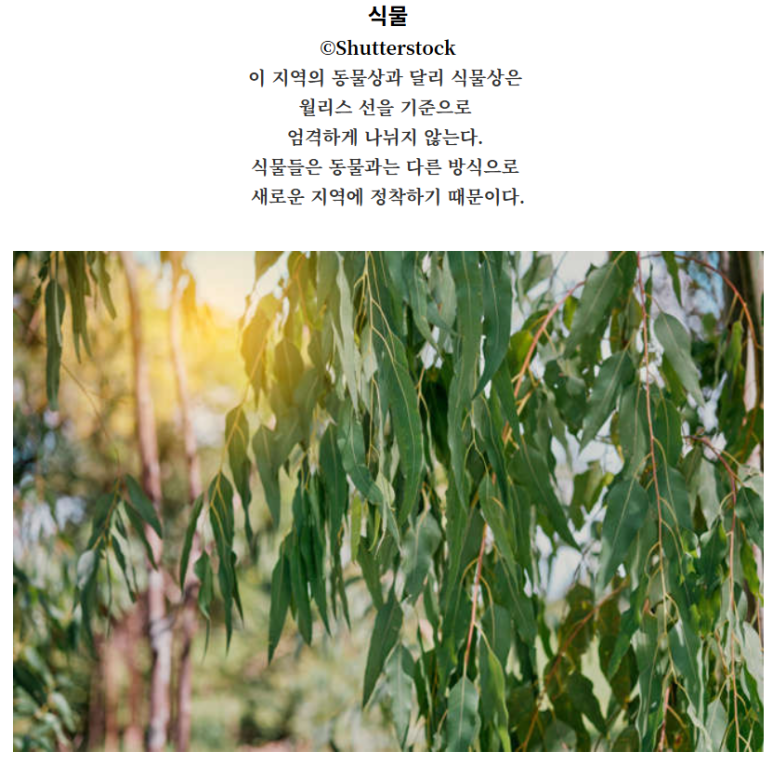 식물
©Shutterstock
이 지역의 동물상과 달리 식물상은 월리스 선을 기준으로 엄격하게 나뉘지 않는다. 식물들은 동물과는 다른 방식으로 새로운 지역에 정착하기 때문이다.